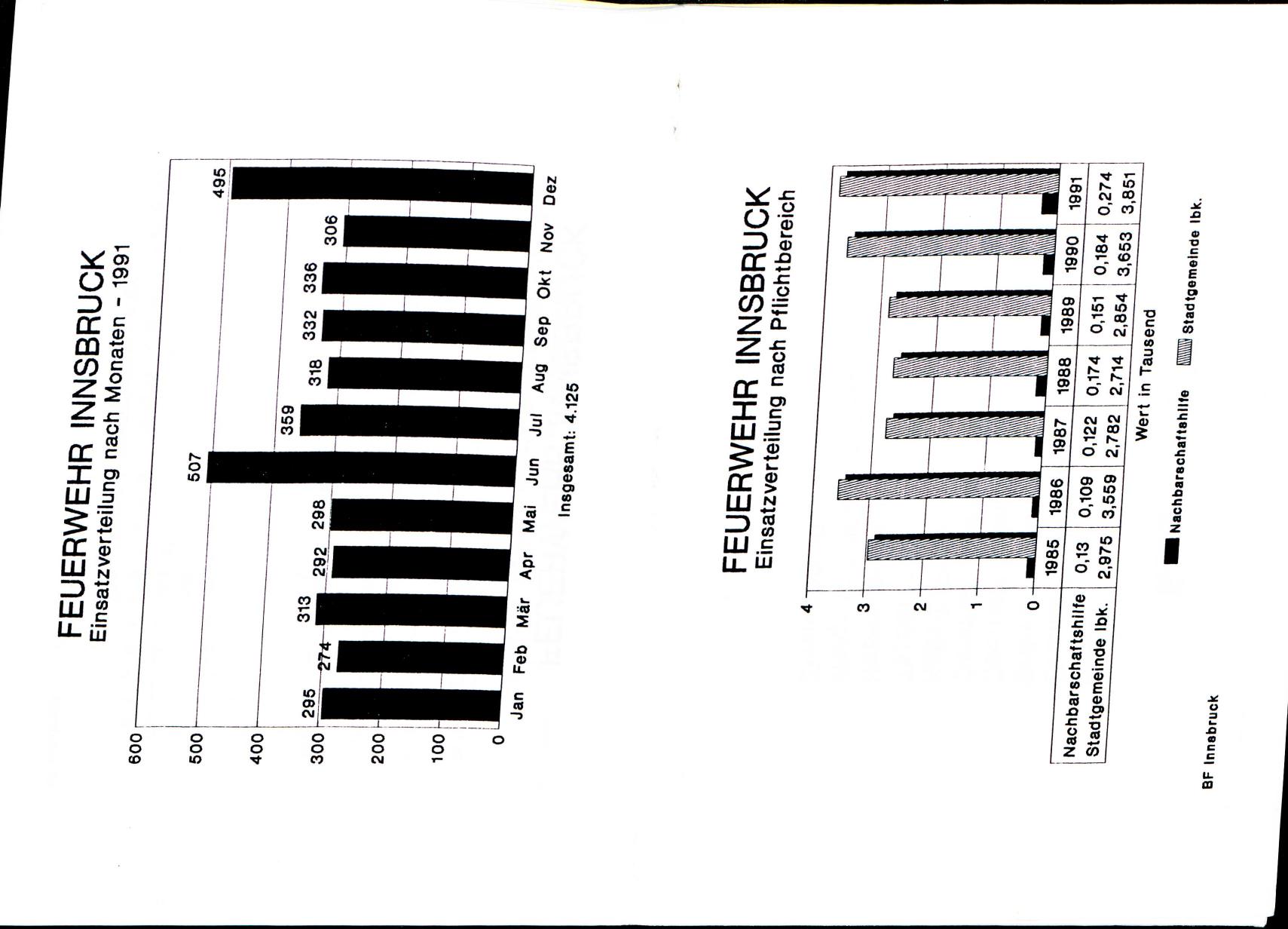 FEUERWEHR INNSBRUCK
Einsatzverteilung nach Monaten - 1991

600
500
400
300
200
100
0

295 274 313 292 298 507 359 318 332 336 306 495

Jan Feb Mär Apr Mai Jun Jul Aug Sep Okt Nov Dez

Insgesamt: 4.125

FEUERWEHR INNSBRUCK
Einsatzverteilung nach Pflichtbereich

4
3
2
1
0

| | 1985 | 1986 | 1987 | 1988 | 1989 | 1990 | 1991 |
|---|---|---|---|---|---|---|---|
| Nachbarschaftshilfe | 0,13 | 0,109 | 0,122 | 0,174 | 0,151 | 0,184 | 0,274 |
| Stadtgemeinde Ibk. | 2,975 | 3,559 | 2,782 | 2,714 | 2,854 | 3,653 | 3,851 |

Wert in Tausend

Nachbarschaftshilfe Stadtgemeinde Ibk.

BF Innsbruck